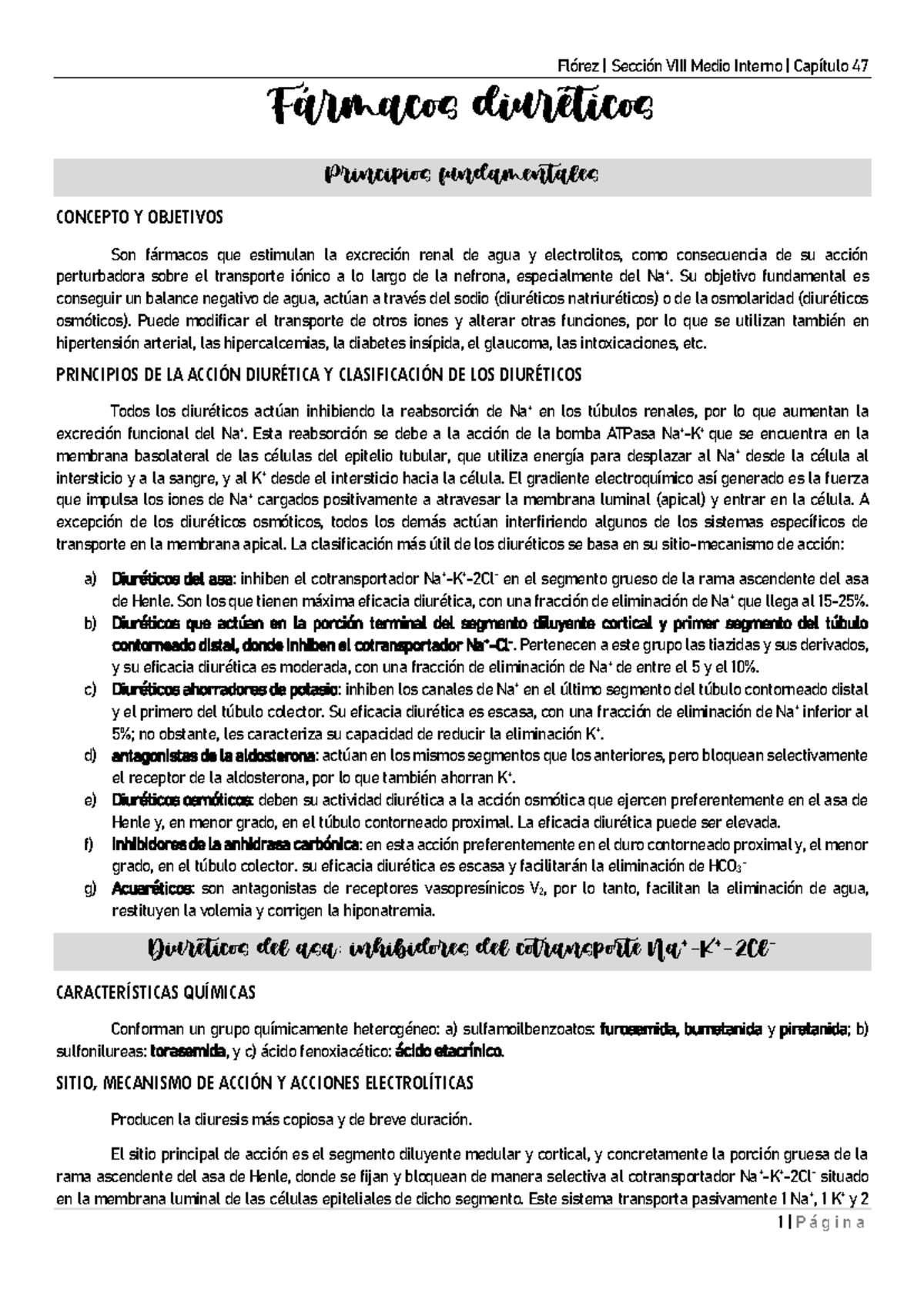 Flórez | Sección VIII Medio Interno | Capítulo 47

Fármacos diuréticos

Principios fundamentales

CONCEPTO Y OBJETIVOS

Son fármacos que estimulan la excreción renal de agua y electrolitos, como consecuencia de su acción perturbadora sobre el transporte iónico a lo largo de la nefrona, especialmente del $Na^+$. Su objetivo fundamental es conseguir un balance negativo de agua, actúan a través del sodio (diuréticos natriuréticos) o de la osmolaridad (diuréticos osmóticos). Puede modificar el transporte de otros iones y alterar otras funciones, por lo que se utilizan también en hipertensión arterial, las hipercalcemias, la diabetes insípida, el glaucoma, las intoxicaciones, etc.

PRINCIPIOS DE LA ACCIÓN DIURÉTICA Y CLASIFICACIÓN DE LOS DIURÉTICOS

Todos los diuréticos actúan inhibiendo la reabsorción de $Na^+$ en los túbulos renales, por lo que aumentan la excreción funcional del $Na^+$. Esta reabsorción se debe a la acción de la bomba ATPasa $Na^+$-$K^+$ que se encuentra en la membrana basolateral de las células del epitelio tubular, que utiliza energía para desplazar al $Na^+$ desde la célula al intersticio y a la sangre, y al $K^+$ desde el intersticio hacia la célula. El gradiente electroquímico así generado es la fuerza que impulsa los iones de $Na^+$ cargados positivamente a atravesar la membrana luminal (apical) y entrar en la célula. A excepción de los diuréticos osmóticos, todos los demás actúan interfiriendo algunos de los sistemas específicos de transporte en la membrana apical. La clasificación más útil de los diuréticos se basa en su sitio-mecanismo de acción:

a) Diuréticos del asa: inhiben el cotransportador $Na^+$-$K^+$-$2Cl^-$ en el segmento grueso de la rama ascendente del asa de Henle. Son los que tienen máxima eficacia diurética, con una fracción de eliminación de $Na^+$ que llega al 15-25%.
b) Diuréticos que actúan en la porción terminal del segmento diluyente cortical y primer segmento del túbulo contorneado distal, donde inhiben el cotransportador $Na^+$-$Cl^-$. Pertenecen a este grupo las tiazidas y sus derivados, y su eficacia diurética es moderada, con una fracción de eliminación de $Na^+$ de entre el 5 y el 10%.
c) Diuréticos ahorradores de potasio: inhiben los canales de $Na^+$ en el último segmento del túbulo contorneado distal y el primero del túbulo colector. Su eficacia diurética es escasa, con una fracción de eliminación de $Na^+$ inferior al 5%; no obstante, les caracteriza su capacidad de reducir la eliminación $K^+$.
d) antagonistas de la aldosterona: actúan en los mismos segmentos que los anteriores, pero bloquean selectivamente el receptor de la aldosterona, por lo que también ahorran $K^+$.
e) Diuréticos osmóticos: deben su actividad diurética a la acción osmótica que ejercen preferentemente en el asa de Henle y, en menor grado, en el túbulo contorneado proximal. La eficacia diurética puede ser elevada.
f) Inhibidores de la anhidrasa carbónica: en esta acción preferentemente en el duro contorneado proximal y, el menor grado, en el túbulo colector. su eficacia diurética es escasa y facilitarán la eliminación de $HCO_3^-$
g) Acuaréticos: son antagonistas de receptores vasopresínicos $V_2$, por lo tanto, facilitan la eliminación de agua, restituyen la volemia y corrigen la hiponatremia.

Diuréticos del asa: inhibidores del cotransporte $Na^+$-$K^+$-$2Cl^-$

CARACTERÍSTICAS QUÍMICAS

Conforman un grupo químicamente heterogéneo: a) sulfamoilbenzoatos: furosemida, bumetanida y piretanida; b) sulfonilureas: torasemida, y c) ácido fenoxiacético: ácido etacrínico.

SITIO, MECANISMO DE ACCIÓN Y ACCIONES ELECTROLÍTICAS

Producen la diuresis más copiosa y de breve duración.

El sitio principal de acción es el segmento diluyente medular y cortical, y concretamente la porción gruesa de la rama ascendente del asa de Henle, donde se fijan y bloquean de manera selectiva al cotransportador $Na^+$-$K^+$-$2Cl^-$ situado en la membrana luminal de las células epiteliales de dicho segmento. Este sistema transporta pasivamente 1 $Na^+$, 1 $K^+$ y 2

1 | Página